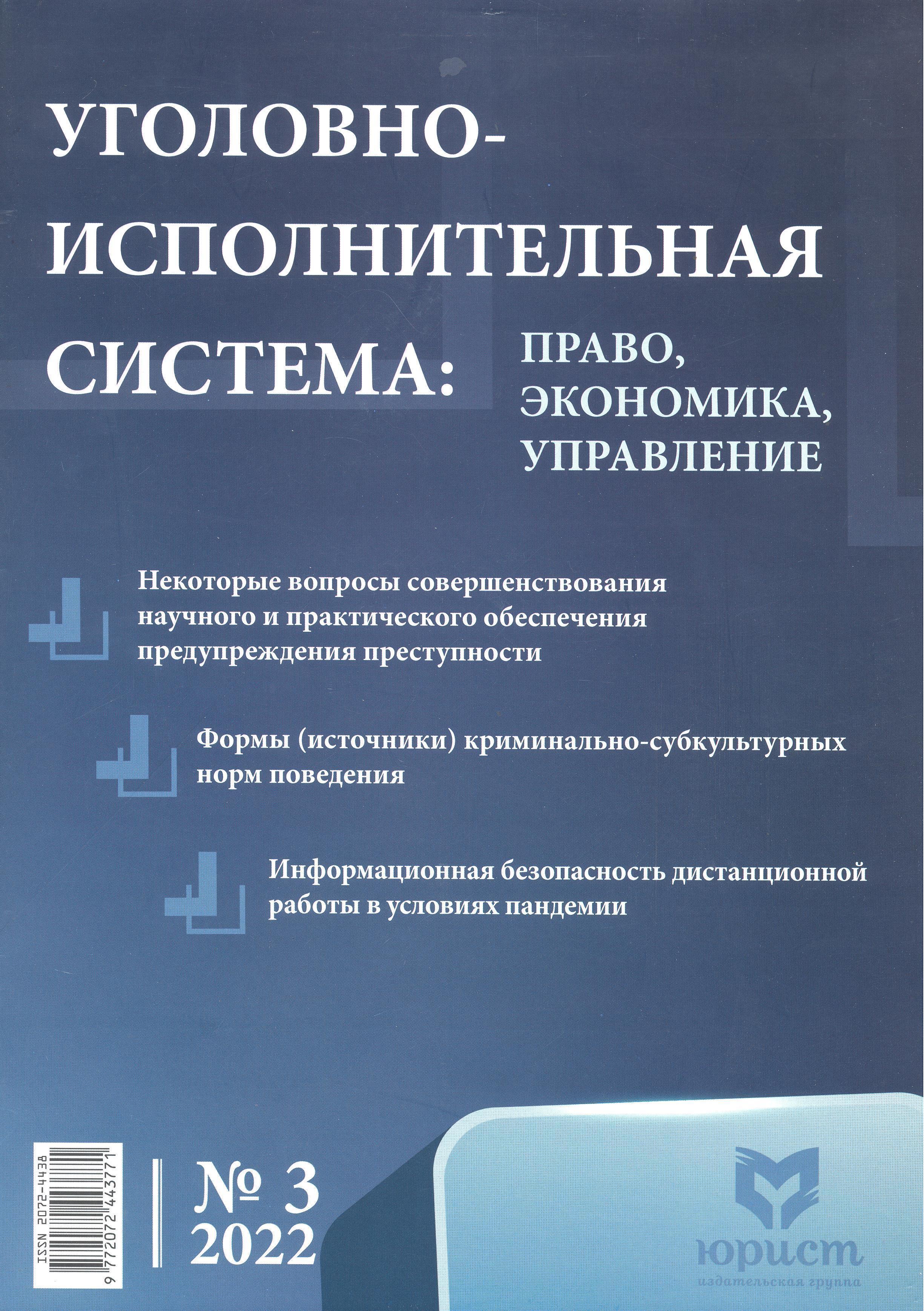 УГОЛОВНО-ИСПОЛНИТЕЛЬНАЯ СИСТЕМА: ПРАВО, ЭКОНОМИКА, УПРАВЛЕНИЕ

Некоторые вопросы совершенствования научного и практического обеспечения предупреждения преступности

Формы (источники) криминально-субкультурных норм поведения

Информационная безопасность дистанционной работы в условиях пандемии

ISSN 2072-4438

9 772072 443771

№ 3
2022

юрист
издательская группа